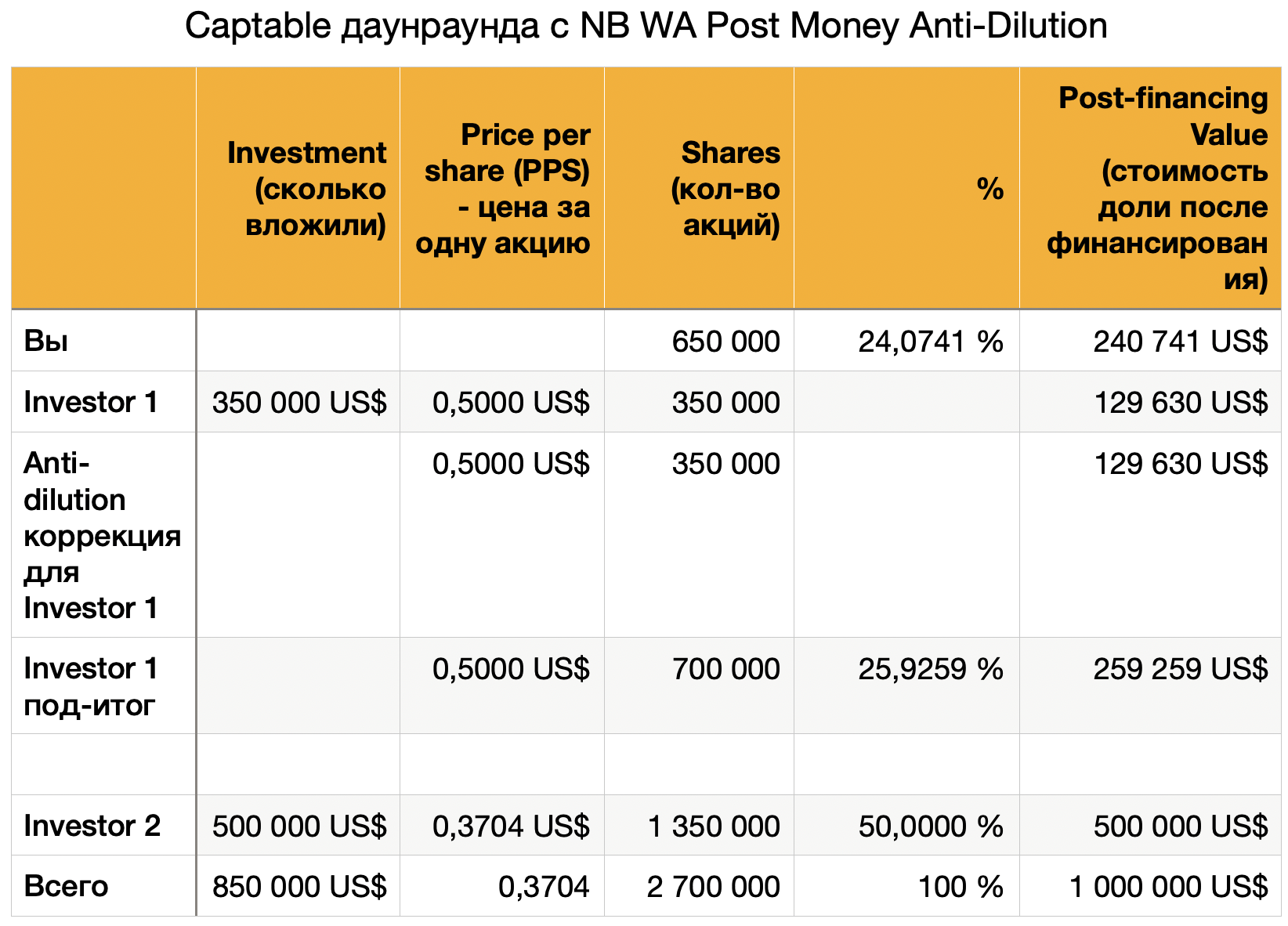 Captable даунраунда с NB WA Post Money Anti-Dilution

| | Investment (сколько вложили) | Price per share (PPS) - цена за одну акцию | Shares (кол-во акций) | % | Post-financing Value (стоимость доли после финансирования) |
|---|---|---|---|---|---|
| Вы | | | 650 000 | 24,0741 % | 240 741 US$ |
| Investor 1 | 350 000 US$ | 0,5000 US$ | 350 000 | | 129 630 US$ |
| Anti-dilution коррекция для Investor 1 | | 0,5000 US$ | 350 000 | | 129 630 US$ |
| Investor 1 под-итог | | 0,5000 US$ | 700 000 | 25,9259 % | 259 259 US$ |
| | | | | | |
| Investor 2 | 500 000 US$ | 0,3704 US$ | 1 350 000 | 50,0000 % | 500 000 US$ |
| Всего | 850 000 US$ | 0,3704 | 2 700 000 | 100 % | 1 000 000 US$ |